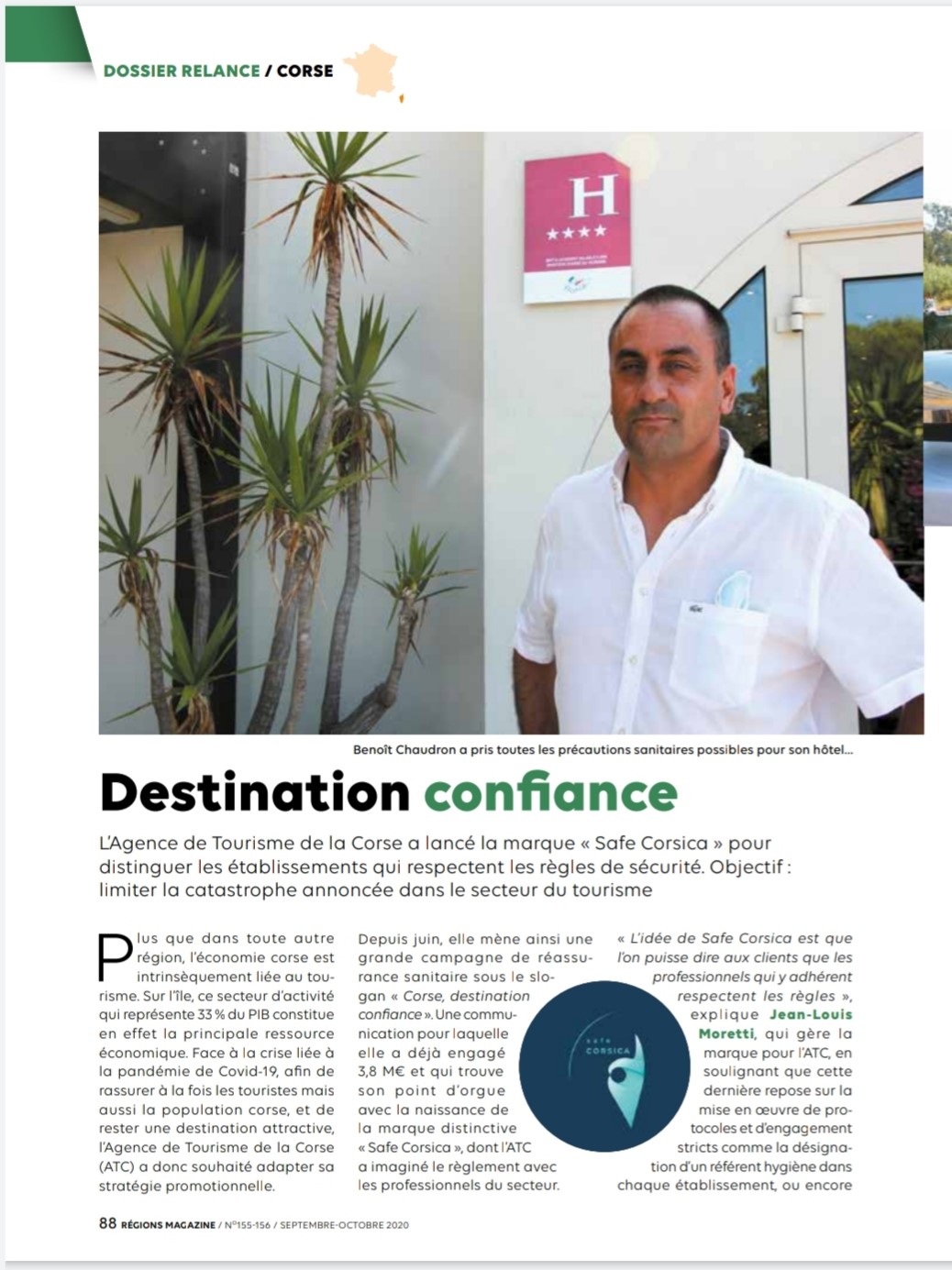 DOSSIER RELANCE / CORSE

H
★★★★

Benoît Chaudron a pris toutes les précautions sanitaires possibles pour son hôtel...

Destination confiance

L'Agence de Tourisme de la Corse a lancé la marque « Safe Corsica » pour distinguer les établissements qui respectent les règles de sécurité. Objectif : limiter la catastrophe annoncée dans le secteur du tourisme

Plus que dans toute autre région, l'économie corse est intrinsèquement liée au tourisme. Sur l'île, ce secteur d'activité qui représente 33 % du PIB constitue en effet la principale ressource économique. Face à la crise liée à la pandémie de Covid-19, afin de rassurer à la fois les touristes mais aussi la population corse, et de rester une destination attractive, l'Agence de Tourisme de la Corse (ATC) a donc souhaité adapter sa stratégie promotionnelle.

Depuis juin, elle mène ainsi une grande campagne de réassurance sanitaire sous le slogan « Corse, destination confiance ». Une communication pour laquelle elle a déjà engagé 3,8 M€ et qui trouve son point d'orgue avec la naissance de la marque distinctive « Safe Corsica », dont l'ATC a imaginé le règlement avec les professionnels du secteur.

safe
CORSICA

« L'idée de Safe Corsica est que l'on puisse dire aux clients que les professionnels qui y adhérent respectent les règles », explique Jean-Louis Moretti, qui gère la marque pour l'ATC, en soulignant que cette dernière repose sur la mise en œuvre de protocoles et d'engagement stricts comme la désignation d'un référent hygiène dans chaque établissement, ou encore

88 RÉGIONS MAGAZINE / N°155-156 / SEPTEMBRE-OCTOBRE 2020